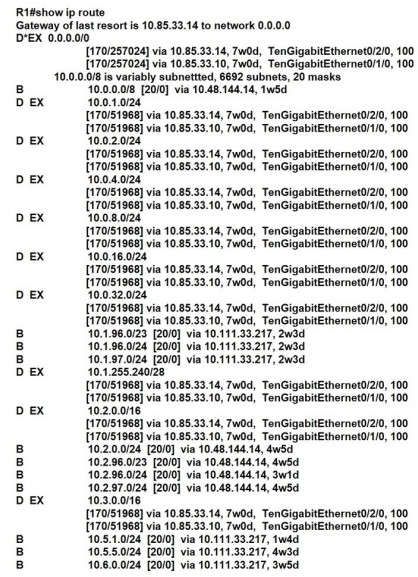 R1#show ip route
Gateway of last resort is 10.85.33.14 to network 0.0.0.0
D*EX 0.0.0.0/0
[170/257024] via 10.85.33.14, 7w0d, TenGigabitEthernet0/2/0, 100
[170/257024] via 10.85.33.10, 7w0d, TenGigabitEthernet0/1/0, 100
10.0.0.0/8 is variably subnettted, 6692 subnets, 20 masks
B 10.0.0.0/8 [20/0] via 10.48.144.14, 1w5d
D EX 10.0.1.0/24
[170/51968] via 10.85.33.14, 7w0d, TenGigabitEthernet0/2/0, 100
[170/51968] via 10.85.33.10, 7w0d, TenGigabitEthernet0/1/0, 100
D EX 10.0.2.0/24
[170/51968] via 10.85.33.14, 7w0d, TenGigabitEthernet0/2/0, 100
[170/51968] via 10.85.33.10, 7w0d, TenGigabitEthernet0/1/0, 100
D EX 10.0.4.0/24
[170/51968] via 10.85.33.14, 7w0d, TenGigabitEthernet0/2/0, 100
[170/51968] via 10.85.33.10, 7w0d, TenGigabitEthernet0/1/0, 100
D EX 10.0.8.0/24
[170/51968] via 10.85.33.14, 7w0d, TenGigabitEthernet0/2/0, 100
[170/51968] via 10.85.33.10, 7w0d, TenGigabitEthernet0/1/0, 100
D EX 10.0.16.0/24
[170/51968] via 10.85.33.14, 7w0d, TenGigabitEthernet0/2/0, 100
[170/51968] via 10.85.33.10, 7w0d, TenGigabitEthernet0/1/0, 100
D EX 10.0.32.0/24
[170/51968] via 10.85.33.14, 7w0d, TenGigabitEthernet0/2/0, 100
[170/51968] via 10.85.33.10, 7w0d, TenGigabitEthernet0/1/0, 100
B 10.1.96.0/23 [20/0] via 10.111.33.217, 2w3d
B 10.1.96.0/24 [20/0] via 10.111.33.217, 2w3d
B 10.1.97.0/24 [20/0] via 10.111.33.217, 2w3d
D EX 10.1.255.240/28
[170/51968] via 10.85.33.14, 7w0d, TenGigabitEthernet0/2/0, 100
[170/51968] via 10.85.33.10, 7w0d, TenGigabitEthernet0/1/0, 100
D EX 10.2.0.0/16
[170/51968] via 10.85.33.14, 7w0d, TenGigabitEthernet0/2/0, 100
[170/51968] via 10.85.33.10, 7w0d, TenGigabitEthernet0/1/0, 100
B 10.2.0.0/24 [20/0] via 10.48.144.14, 4w5d
B 10.2.96.0/23 [20/0] via 10.48.144.14, 4w5d
B 10.2.96.0/24 [20/0] via 10.48.144.14, 3w1d
B 10.2.97.0/24 [20/0] via 10.48.144.14, 4w5d
D EX 10.3.0.0/16
[170/51968] via 10.85.33.14, 7w0d, TenGigabitEthernet0/2/0, 100
[170/51968] via 10.85.33.10, 7w0d, TenGigabitEthernet0/1/0, 100
B 10.5.1.0/24 [20/0] via 10.111.33.217, 1w4d
B 10.5.5.0/24 [20/0] via 10.111.33.217, 4w3d
B 10.6.0.0/24 [20/0] via 10.111.33.217, 3w5d